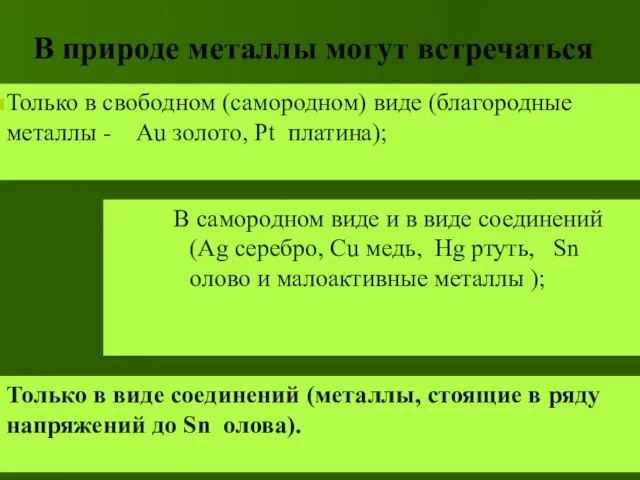 В природе металлы могут встречаться

Только в свободном (самородном) виде (благородные металлы - Au золото, Pt платина);

В самородном виде и в виде соединений (Ag серебро, Cu медь, Hg ртуть, Sn олово и малоактивные металлы );

Только в виде соединений (металлы, стоящие в ряду напряжений до Sn олова).